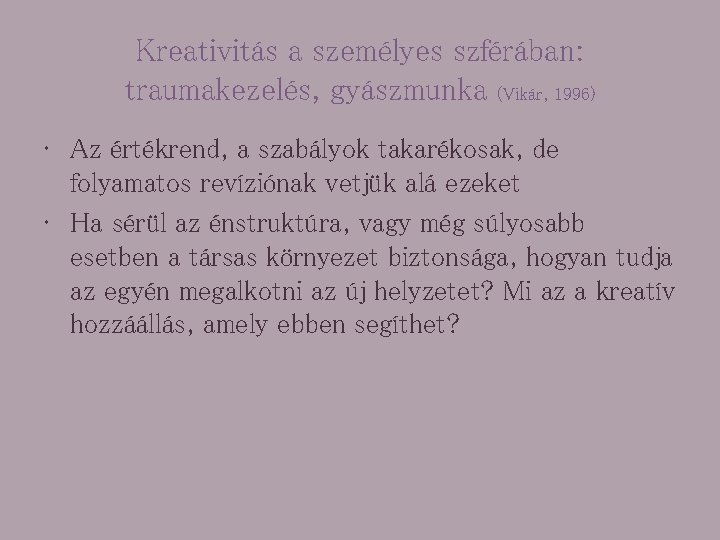 Kreativitás a személyes szférában: traumakezelés, gyászmunka (Vikár, 1996)

• Az értékrend, a szabályok takarékosak, de folyamatos revíziónak vetjük alá ezeket

• Ha sérül az énstruktúra, vagy még súlyosabb esetben a társas környezet biztonsága, hogyan tudja az egyén megalkotni az új helyzetet? Mi az a kreatív hozzáállás, amely ebben segíthet?